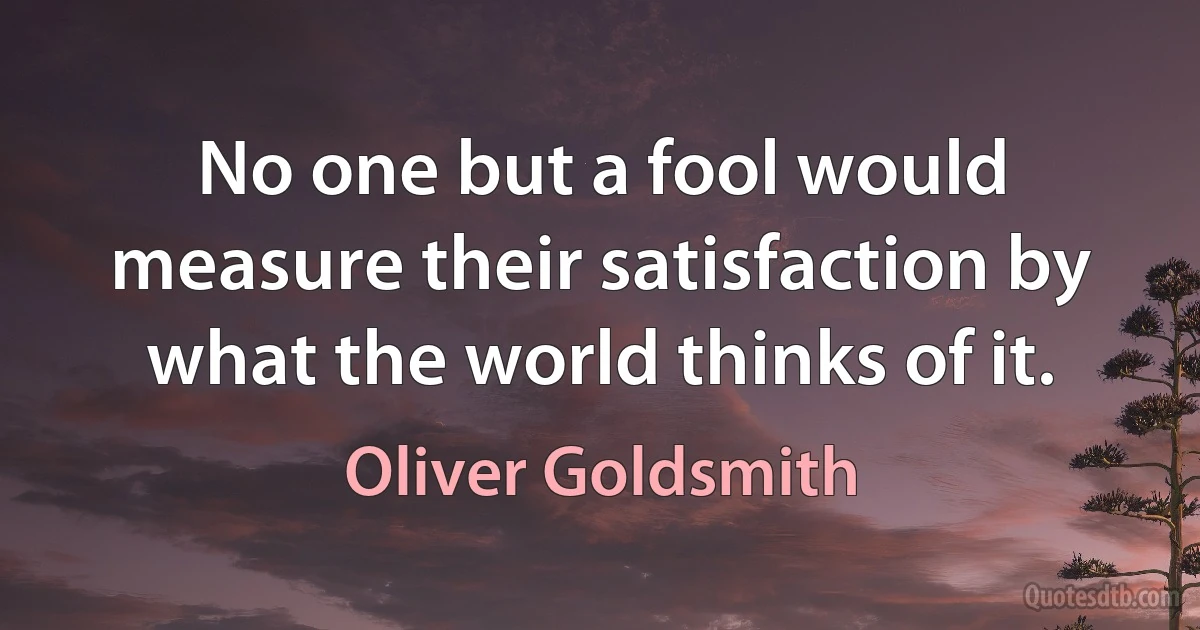 No one but a fool would measure their satisfaction by what the world thinks of it.

Oliver Goldsmith

Quotesdtb.com